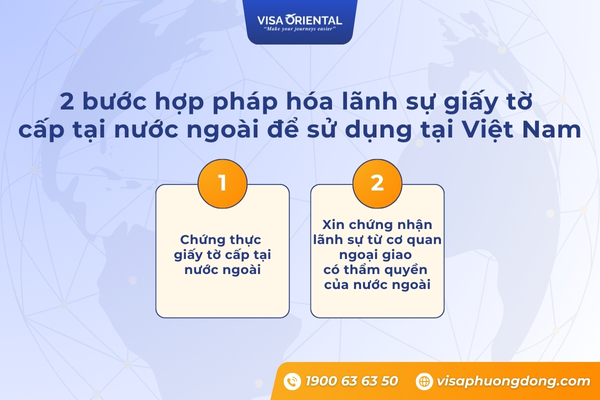 VISA ORIENTAL
"Make your journeys easier"

2 bước hợp pháp hóa lãnh sự giấy tờ cấp tại nước ngoài để sử dụng tại Việt Nam

1

Chứng thực giấy tờ cấp tại nước ngoài

2

Xin chứng nhận lãnh sự từ cơ quan ngoại giao có thẩm quyền của nước ngoài

1900 63 63 50

visaphuongdong.com